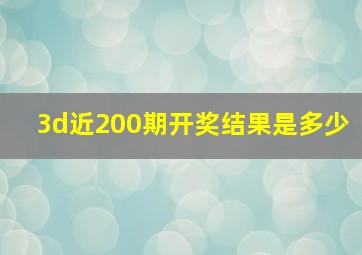 3d近200期开奖结果是多少